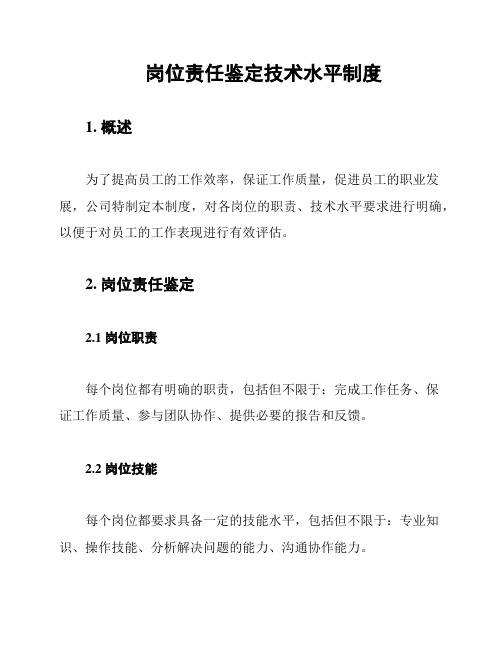 岗位责任鉴定技术水平制度

1. 概述

为了提高员工的工作效率，保证工作质量，促进员工的职业发展，公司特制定本制度，对各岗位的职责、技术水平要求进行明确，以便于对员工的工作表现进行有效评估。

2. 岗位责任鉴定

2.1 岗位职责

每个岗位都有明确的职责，包括但不限于：完成工作任务、保证工作质量、参与团队协作、提供必要的报告和反馈。

2.2 岗位技能

每个岗位都要求具备一定的技能水平，包括但不限于：专业知识、操作技能、分析解决问题的能力、沟通协作能力。